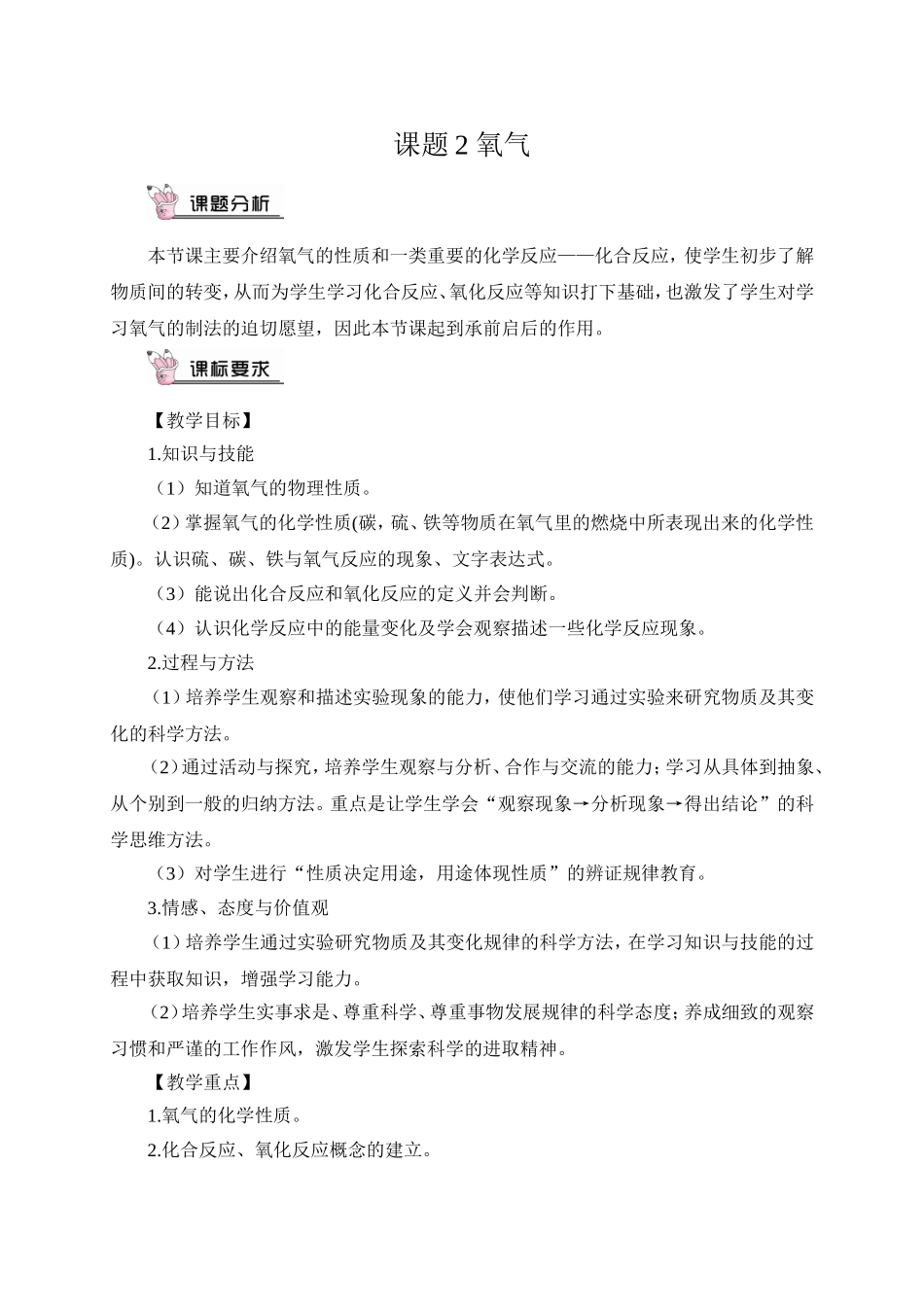 课题 2 氧气

课题分析

本节课主要介绍氧气的性质和一类重要的化学反应——化合反应，使学生初步了解物质间的转变，从而为学生学习化合反应、氧化反应等知识打下基础，也激发了学生对学习氧气的制法的迫切愿望，因此本节课起到承前启后的作用。

课标要求

【教学目标】

1.知识与技能

（1）知道氧气的物理性质。

（2）掌握氧气的化学性质(碳，硫、铁等物质在氧气里的燃烧中所表现出来的化学性质)。认识硫、碳、铁与氧气反应的现象、文字表达式。

（3）能说出化合反应和氧化反应的定义并会判断。

（4）认识化学反应中的能量变化及学会观察描述一些化学反应现象。

2.过程与方法

（1）培养学生观察和描述实验现象的能力，使他们学习通过实验来研究物质及其变化的科学方法。

（2）通过活动与探究，培养学生观察与分析、合作与交流的能力；学习从具体到抽象、从个别到一般的归纳方法。重点是让学生学会“观察现象→分析现象→得出结论”的科学思维方法。

（3）对学生进行“性质决定用途，用途体现性质”的辨证规律教育。

3.情感、态度与价值观

（1）培养学生通过实验研究物质及其变化规律的科学方法，在学习知识与技能的过程中获取知识，增强学习能力。

（2）培养学生实事求是、尊重科学、尊重事物发展规律的科学态度；养成细致的观察习惯和严谨的工作作风，激发学生探索科学的进取精神。

【教学重点】

1.氧气的化学性质。

2.化合反应、氧化反应概念的建立。